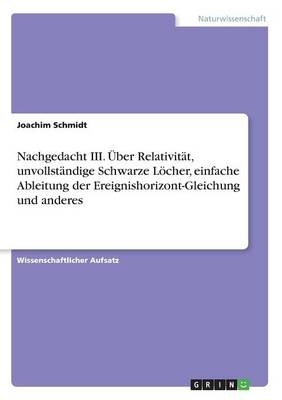 Naturwissenschaft

Joachim Schmidt

Nachgedacht III. Über Relativität, unvollständige Schwarze Löcher, einfache Ableitung der Ereignishorizont-Gleichung und anderes

Wissenschaftlicher Aufsatz

GRIN